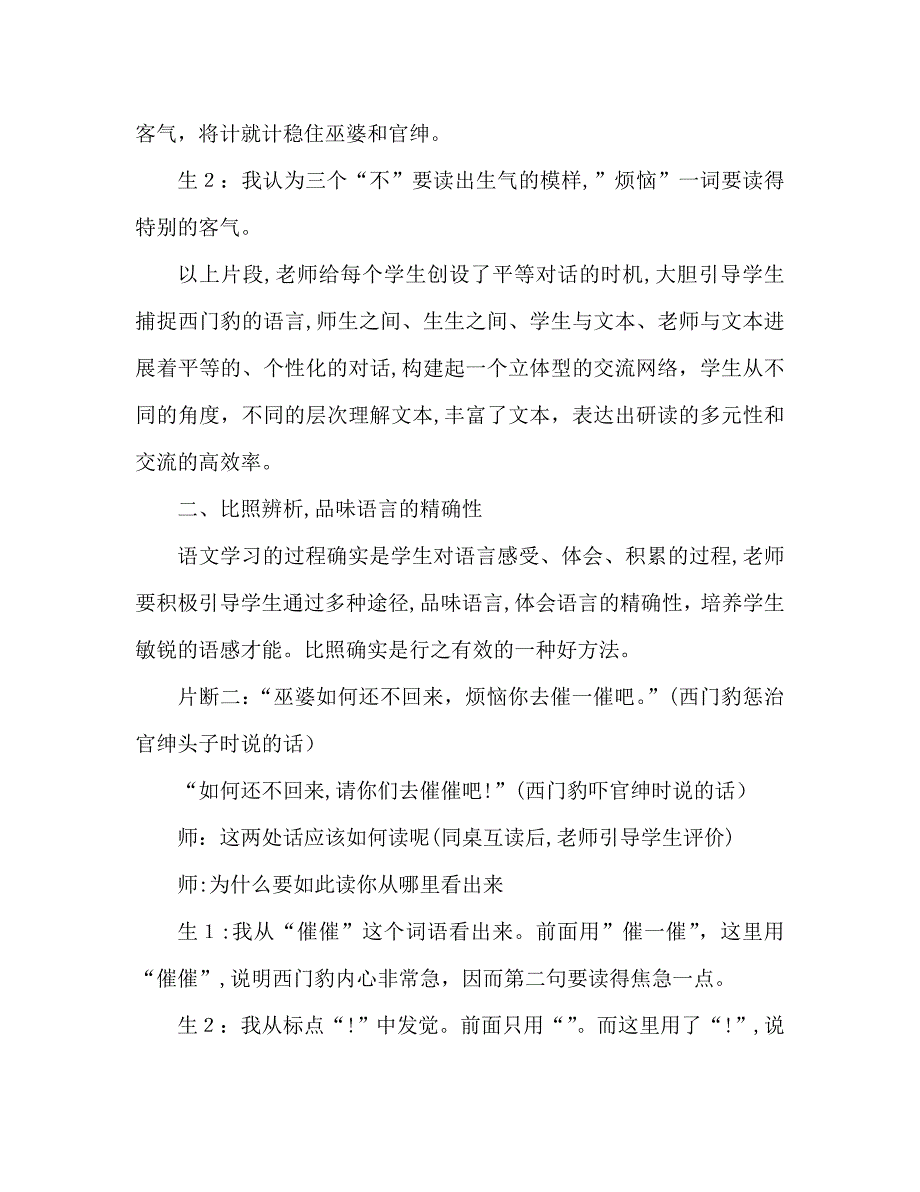 客气，将计就计稳住巫婆和官绅。

生 2：我认为三个“不”要读出生气的模样,”烦恼”一词要读得特别的客气。

以上片段，老师给每个学生创设了平等对话的时机,大胆引导学生捕捉西门豹的语言,师生之间、生生之间、学生与文本、老师与文本进展着平等的、个性化的对话,构建起一个立体型的交流网络，学生从不同的角度，不同的层次理解文本,丰富了文本，表达出研读的多元性和交流的高效率。

二、比照辨析,品味语言的精确性

语文学习的过程确实是学生对语言感受、体会、积累的过程,老师要积极引导学生通过多种途径,品味语言,体会语言的精确性，培养学生敏锐的语感才能。比照确实是行之有效的一种好方法。

片断二:“巫婆如何还不回来，烦恼你去催一催吧。”(西门豹惩治官绅头子时说的话)

“如何还不回来,请你们去催催吧!”(西门豹吓官绅时说的话)

师：这两处话应该如何读呢(同桌互读后,老师引导学生评价)

师:为什么要如此读你从哪里看出来

生 1 :我从“催催”这个词语看出来。前面用”催一催”，这里用“催催”,说明西门豹内心非常急，因而第二句要读得焦急一点。

生 2：我从标点“!”中发觉。前面只用“”。而这里用了“!”,说